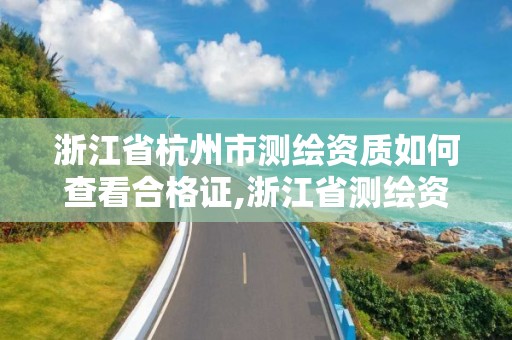 浙江省杭州市测绘资质如何查看合格证,浙江省测绘资